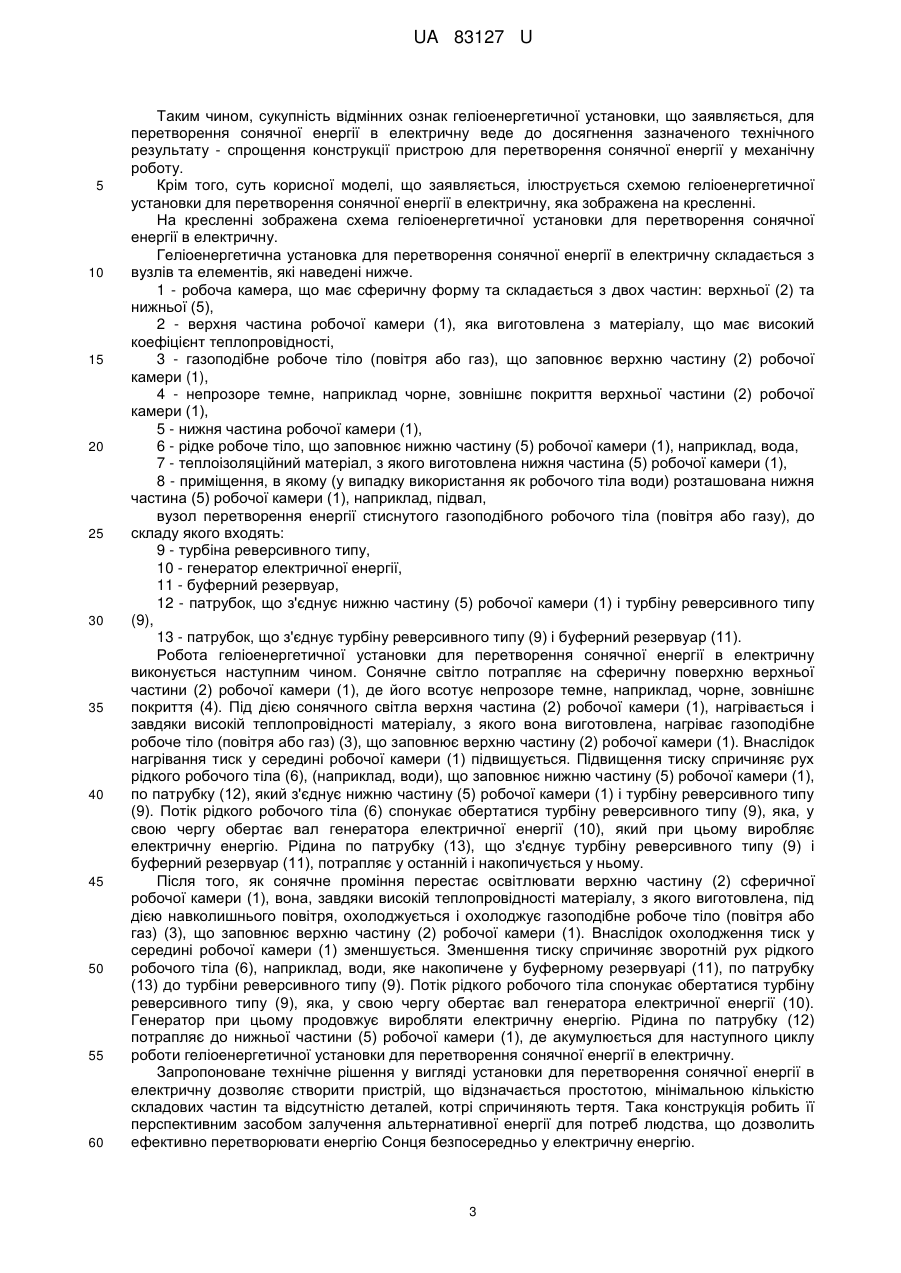 UA 83127 U

Таким чином, сукупність відмінних ознак геліоенергетичної установки, що заявляється, для перетворення сонячної енергії в електричну веде до досягнення зазначеного технічного результату - спрощення конструкції пристрою для перетворення сонячної енергії у механічну роботу.

5 Крім того, суть корисної моделі, що заявляється, ілюструється схемою геліоенергетичної установки для перетворення сонячної енергії в електричну, яка зображена на кресленні.

На кресленні зображена схема геліоенергетичної установки для перетворення сонячної енергії в електричну.

Геліоенергетична установка для перетворення сонячної енергії в електричну складається з 10 вузлів та елементів, які наведені нижче.

1 - робоча камера, що має сферичну форму та складається з двох частин: верхньої (2) та нижньої (5),

2 - верхня частина робочої камери (1), яка виготовлена з матеріалу, що має високий коефіцієнт теплопровідності,

15 3 - газоподібне робоче тіло (повітря або газ), що заповнює верхню частину (2) робочої камери (1),

4 - непрозоре темне, наприклад чорне, зовнішнє покриття верхньої частини (2) робочої камери (1),

5 - нижня частина робочої камери (1),

20 6 - рідке робоче тіло, що заповнює нижню частину (5) робочої камери (1), наприклад, вода,

7 - теплоізоляційний матеріал, з якого виготовлена нижня частина (5) робочої камери (1),

8 - приміщення, в якому (у випадку використання як робочого тіла води) розташована нижня частина (5) робочої камери (1), наприклад, підвал,

вузол перетворення енергії стиснутого газоподібного робочого тіла (повітря або газу), до 25 складу якого входять:

9 - турбіна реверсивного типу,

10 - генератор електричної енергії,

11 - буферний резервуар,

12 - патрубок, що з'єднує нижню частину (5) робочої камери (1) і турбіну реверсивного типу 30 (9),

13 - патрубок, що з'єднує турбіну реверсивного типу (9) і буферний резервуар (11).

Робота геліоенергетичної установки для перетворення сонячної енергії в електричну виконується наступним чином. Сонячне світло потрапляє на сферичну поверхню верхньої частини (2) робочої камери (1), де його всотує непрозоре темне, наприклад, чорне, зовнішнє 35 покриття (4). Під дією сонячного світла верхня частина (2) робочої камери (1), нагрівається і завдяки високій теплопровідності матеріалу, з якого вона виготовлена, нагріває газоподібне робоче тіло (повітря або газ) (3), що заповнює верхню частину (2) робочої камери (1). Внаслідок нагрівання тиск у середині робочої камери (1) підвищується. Підвищення тиску спричиняє рух рідкого робочого тіла (6), (наприклад, води), що заповнює нижню частину (5) робочої камери (1), 40 по патрубку (12), який з'єднує нижню частину (5) робочої камери (1) і турбіну реверсивного типу (9). Потік рідкого робочого тіла (6) спонукає обертатися турбіну реверсивного типу (9), яка, у свою чергу обертає вал генератора електричної енергії (10), який при цьому виробляє електричну енергію. Рідина по патрубку (13), що з'єднує турбіну реверсивного типу (9) і буферний резервуар (11), потрапляє у останній і накопичується у ньому.

45 Після того, як сонячне проміння перестає освітлювати верхню частину (2) сферичної робочої камери (1), вона, завдяки високій теплопровідності матеріалу, з якого виготовлена, під дією навколишнього повітря, охолоджується і охолоджує газоподібне робоче тіло (повітря або газ) (3), що заповнює верхню частину (2) робочої камери (1). Внаслідок охолодження тиск у середині робочої камери (1) зменшується. Зменшення тиску спричиняє зворотній рух рідкого 50 робочого тіла (6), наприклад, води, яке накопичене у буферному резервуарі (11), по патрубку (13) до турбіни реверсивного типу (9). Потік рідкого робочого тіла спонукає обертатися турбіну реверсивного типу (9), яка, у свою чергу обертає вал генератора електричної енергії (10). Генератор при цьому продовжує виробляти електричну енергію. Рідина по патрубку (12) потрапляє до нижньої частини (5) робочої камери (1), де акумулюється для наступного циклу 55 роботи геліоенергетичної установки для перетворення сонячної енергії в електричну.

Запропоноване технічне рішення у вигляді установки для перетворення сонячної енергії в електричну дозволяє створити пристрій, що відзначається простотою, мінімальною кількістю складових частин та відсутністю деталей, котрі спричиняють тертя. Така конструкція робить її перспективним засобом залучення альтернативної енергії для потреб людства, що дозволить 60 ефективно перетворювати енергію Сонця безпосередньо у електричну енергію.

3